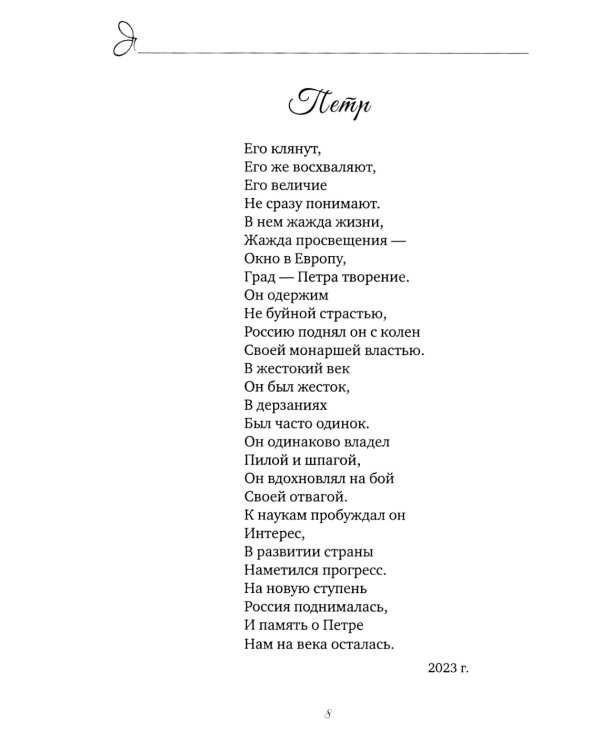 Петр

Его клянут,
Его же восхваляют,
Его величие
Не сразу понимают.
В нем жажда жизни,
Жажда просвещения —
Окно в Европу,
Град — Петра творение.
Он одержим
Не буйной страстью,
Россию поднял он с колен
Своей монаршей властью.
В жестокий век
Он был жесток,
В дерзаниях
Был часто одинок.
Он одинаково владел
Пилой и шпагой,
Он вдохновлял на бой
Своей отвагой.
К наукам пробуждал он
Интерес,
В развитии страны
Наметился прогресс.
На новую ступень
Россия поднималась,
И память о Петре
Нам на века осталась.

2023 г.

8